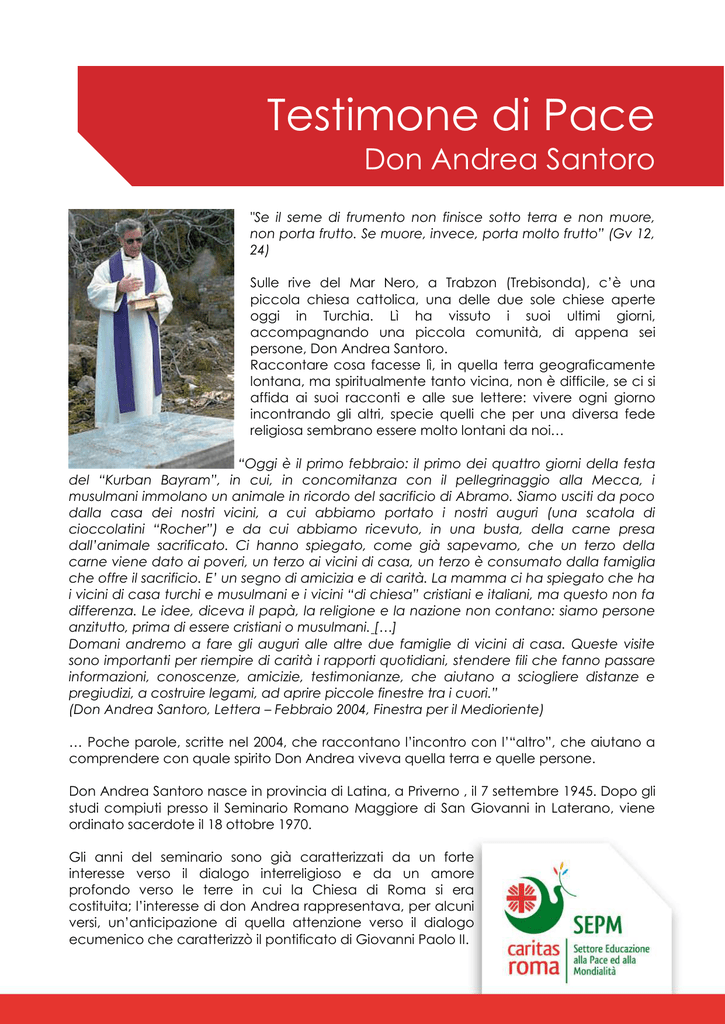 Testimone di Pace
Don Andrea Santoro

"Se il seme di frumento non finisce sotto terra e non muore, non porta frutto. Se muore, invece, porta molto frutto" (Gv 12, 24)

Sulle rive del Mar Nero, a Trabzon (Trebisonda), c'è una piccola chiesa cattolica, una delle due sole chiese aperte oggi in Turchia. Lì ha vissuto i suoi ultimi giorni, accompagnando una piccola comunità, di appena sei persone, Don Andrea Santoro.
Raccontare cosa facesse lì, in quella terra geograficamente lontana, ma spiritualmente tanto vicina, non è difficile, se ci si affida ai suoi racconti e alle sue lettere: vivere ogni giorno incontrando gli altri, specie quelli che per una diversa fede religiosa sembrano essere molto lontani da noi…

"Oggi è il primo febbraio: il primo dei quattro giorni della festa del "Kurban Bayram", in cui, in concomitanza con il pellegrinaggio alla Mecca, i musulmani immolano un animale in ricordo del sacrificio di Abramo. Siamo usciti da poco dalla casa dei nostri vicini, a cui abbiamo portato i nostri auguri (una scatola di cioccolatini "Rocher") e da cui abbiamo ricevuto, in una busta, della carne presa dall'animale sacrificato. Ci hanno spiegato, come già sapevamo, che un terzo della carne viene dato ai poveri, un terzo ai vicini di casa, un terzo è consumato dalla famiglia che offre il sacrificio. E' un segno di amicizia e di carità. La mamma ci ha spiegato che ha i vicini di casa turchi e musulmani e i vicini "di chiesa" cristiani e italiani, ma questo non fa differenza. Le idee, diceva il papà, la religione e la nazione non contano: siamo persone anzitutto, prima di essere cristiani o musulmani. […]
Domani andremo a fare gli auguri alle altre due famiglie di vicini di casa. Queste visite sono importanti per riempire di carità i rapporti quotidiani, stendere fili che fanno passare informazioni, conoscenze, amicizie, testimonianze, che aiutano a sciogliere distanze e pregiudizi, a costruire legami, ad aprire piccole finestre tra i cuori."
(Don Andrea Santoro, Lettera – Febbraio 2004, Finestra per il Medioriente)

… Poche parole, scritte nel 2004, che raccontano l'incontro con l'"altro", che aiutano a comprendere con quale spirito Don Andrea viveva quella terra e quelle persone.

Don Andrea Santoro nasce in provincia di Latina, a Priverno , il 7 settembre 1945. Dopo gli studi compiuti presso il Seminario Romano Maggiore di San Giovanni in Laterano, viene ordinato sacerdote il 18 ottobre 1970.

Gli anni del seminario sono già caratterizzati da un forte interesse verso il dialogo interreligioso e da un amore profondo verso le terre in cui la Chiesa di Roma si era costituita; l'interesse di don Andrea rappresentava, per alcuni versi, un'anticipazione di quella attenzione verso il dialogo ecumenico che caratterizzò il pontificato di Giovanni Paolo II.

caritas roma
SEPM
Settore Educazione alla Pace ed alla Mondialità